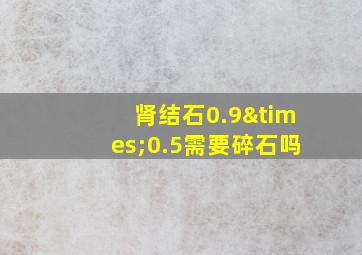 肾结石0.9&times;0.5需要碎石吗